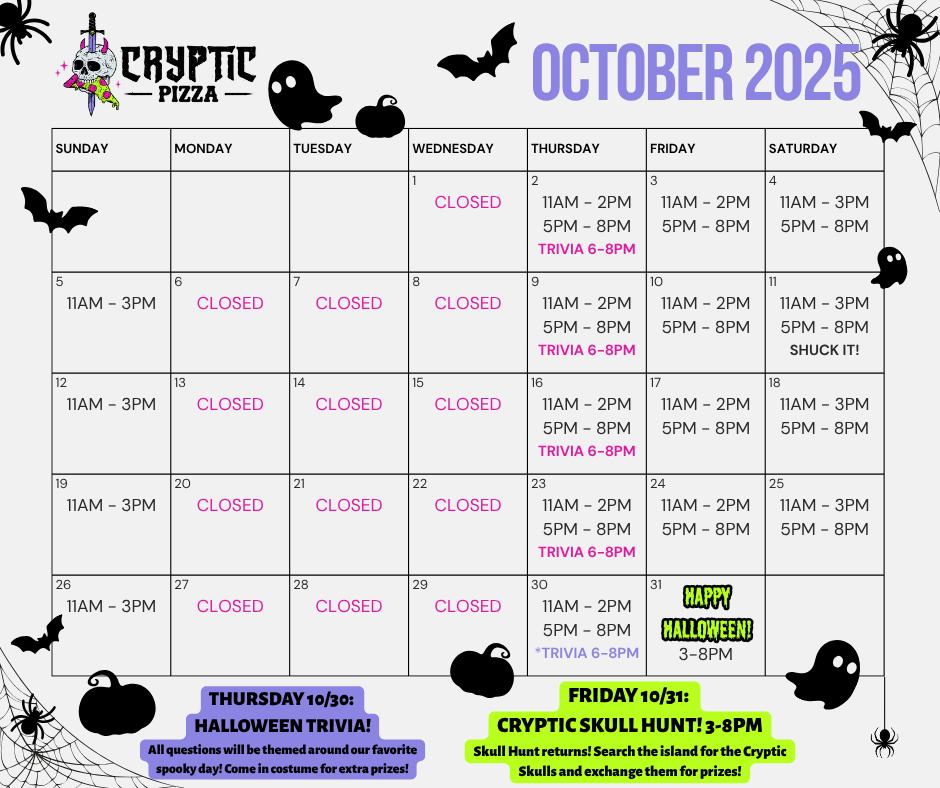 CRYPTIC
PIZZA

OCTOBER 2025

| SUNDAY | MONDAY | TUESDAY | WEDNESDAY | THURSDAY | FRIDAY | SATURDAY |
|---|---|---|---|---|---|---|
| | | | 1 CLOSED | 2 11AM - 2PM 5PM - 8PM TRIVIA 6-8PM | 3 11AM - 2PM 5PM - 8PM | 4 11AM - 3PM 5PM - 8PM |
| 5 11AM - 3PM | 6 CLOSED | 7 CLOSED | 8 CLOSED | 9 11AM - 2PM 5PM - 8PM TRIVIA 6-8PM | 10 11AM - 2PM 5PM - 8PM | 11 11AM - 3PM 5PM - 8PM SHUCK IT! |
| 12 11AM - 3PM | 13 CLOSED | 14 CLOSED | 15 CLOSED | 16 11AM - 2PM 5PM - 8PM TRIVIA 6-8PM | 17 11AM - 2PM 5PM - 8PM | 18 11AM - 3PM 5PM - 8PM |
| 19 11AM - 3PM | 20 CLOSED | 21 CLOSED | 22 CLOSED | 23 11AM - 2PM 5PM - 8PM TRIVIA 6-8PM | 24 11AM - 2PM 5PM - 8PM | 25 11AM - 3PM 5PM - 8PM |
| 26 11AM - 3PM | 27 CLOSED | 28 CLOSED | 29 CLOSED | 30 11AM - 2PM 5PM - 8PM *TRIVIA 6-8PM | 31 HAPPY HALLOWEEN! 3-8PM | |

THURSDAY 10/30:
HALLOWEEN TRIVIA!
All questions will be themed around our favorite spooky day! Come in costume for extra prizes!

FRIDAY 10/31:
CRYPTIC SKULL HUNT! 3-8PM
Skull Hunt returns! Search the island for the Cryptic Skulls and exchange them for prizes!